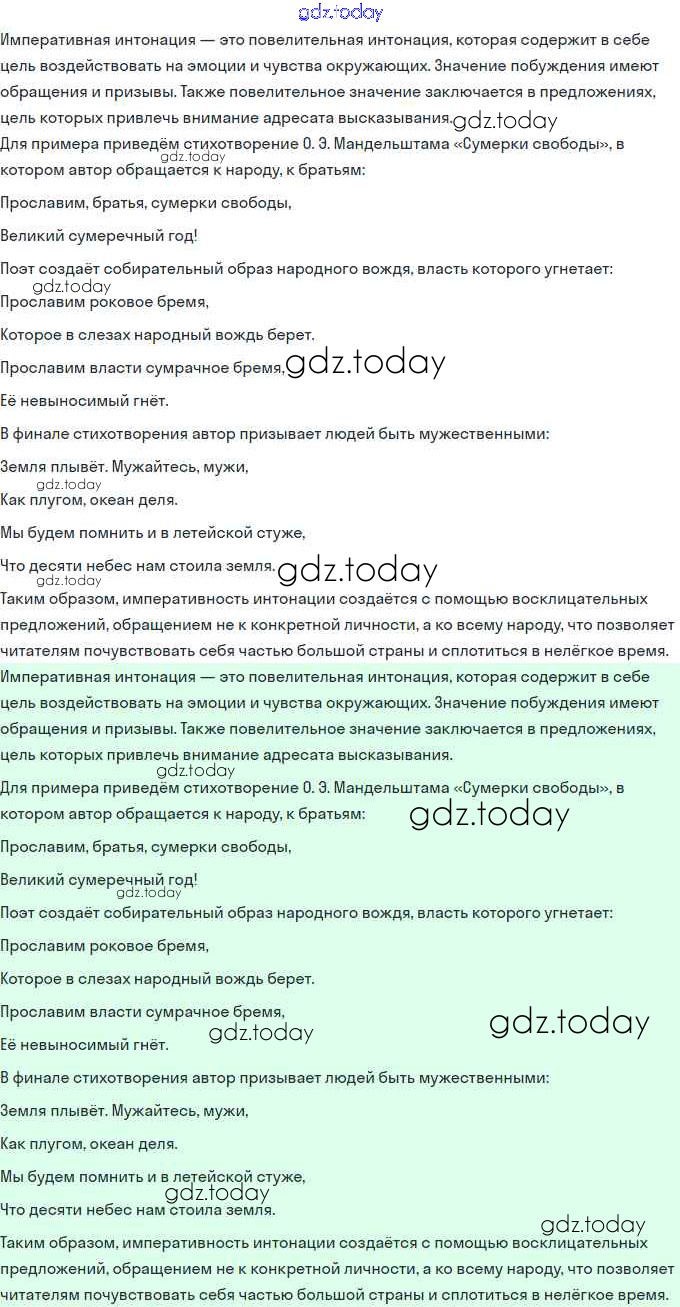 Императивная интонация — это повелительная интонация, которая содержит в себе цель воздействовать на эмоции и чувства окружающих. Значение побуждения имеют обращения и призывы. Также повелительное значение заключается в предложениях, цель которых привлечь внимание адресата высказывания.

Для примера приведём стихотворение О. Э. Мандельштама «Сумерки свободы», в котором автор обращается к народу, к братьям:

Прославим, братья, сумерки свободы,

Великий сумеречный год!

Поэт создаёт собирательный образ народного вождя, власть которого угнетает:

Прославим роковое бремя,

Которое в слезах народный вождь берет.

Прославим власти сумрачное бремя,

Её невыносимый гнёт.

В финале стихотворения автор призывает людей быть мужественными:

Земля плывёт. Мужайтесь, мужи,

Как плугом, океан деля.

Мы будем помнить и в летейской стуже,

Что десяти небес нам стоила земля.

Таким образом, императивность интонации создаётся с помощью восклицательных предложений, обращением не к конкретной личности, а ко всему народу, что позволяет читателям почувствовать себя частью большой страны и сплотиться в нелёгкое время.

Императивная интонация — это повелительная интонация, которая содержит в себе цель воздействовать на эмоции и чувства окружающих. Значение побуждения имеют обращения и призывы. Также повелительное значение заключается в предложениях, цель которых привлечь внимание адресата высказывания.

Для примера приведём стихотворение О. Э. Мандельштама «Сумерки свободы», в котором автор обращается к народу, к братьям:

Прославим, братья, сумерки свободы,

Великий сумеречный год!

Поэт создаёт собирательный образ народного вождя, власть которого угнетает:

Прославим роковое бремя,

Которое в слезах народный вождь берет.

Прославим власти сумрачное бремя,

Её невыносимый гнёт.

В финале стихотворения автор призывает людей быть мужественными:

Земля плывёт. Мужайтесь, мужи,

Как плугом, океан деля.

Мы будем помнить и в летейской стуже,

Что десяти небес нам стоила земля.

Таким образом, императивность интонации создаётся с помощью восклицательных предложений, обращением не к конкретной личности, а ко всему народу, что позволяет читателям почувствовать себя частью большой страны и сплотиться в нелёгкое время.

gdz.today